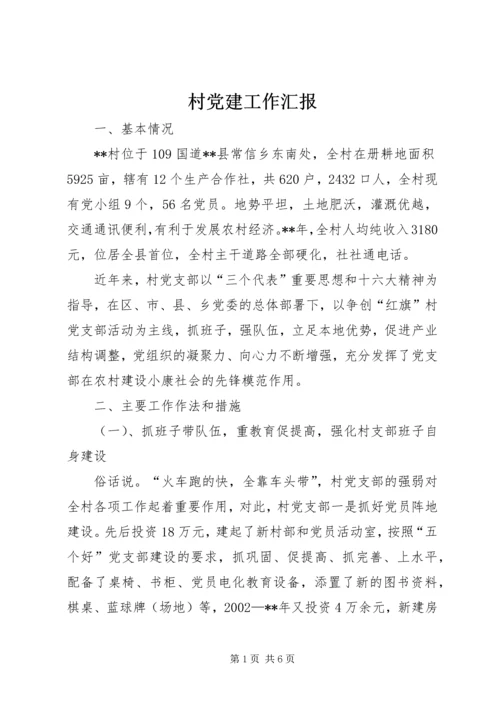 村党建工作汇报

一、基本情况

**村位于109国道**县常信乡东南处，全村在册耕地面积5925亩，辖有12个生产合作社，共620户，2432口人，全村现有党小组9个，56名党员。地势平坦，土地肥沃，灌溉优越，交通通讯便利,有利于发展农村经济。**年,全村人均纯收入3180元，位居全县首位，全村主干道路全部硬化，社社通电话。

近年来，村党支部以“三个代表”重要思想和十六大精神为指导，在区、市、县、乡党委的总体部署下，以争创“红旗”村党支部活动为主线，抓班子，强队伍，立足本地优势，促进产业结构调整，党组织的凝聚力、向心力不断增强，充分发挥了党支部在农村建设小康社会的先锋模范作用。

二、主要工作作法和措施

（一）、抓班子带队伍，重教育促提高，强化村支部班子自身建设

俗话说。“火车跑的快，全靠车头带”，村党支部的强弱对全村各项工作起着重要作用，对此，村党支部一是抓好党员阵地建设。先后投资18万元，建起了新村部和党员活动室，按照“五个好”党支部建设的要求，抓巩固、促提高、抓完善、上水平，配备了桌椅、书柜、党员电化教育设备，添置了新的图书资料，棋桌、蓝球牌（场地）等，2002—**年又投资4万余元，新建房

第1页 共6页